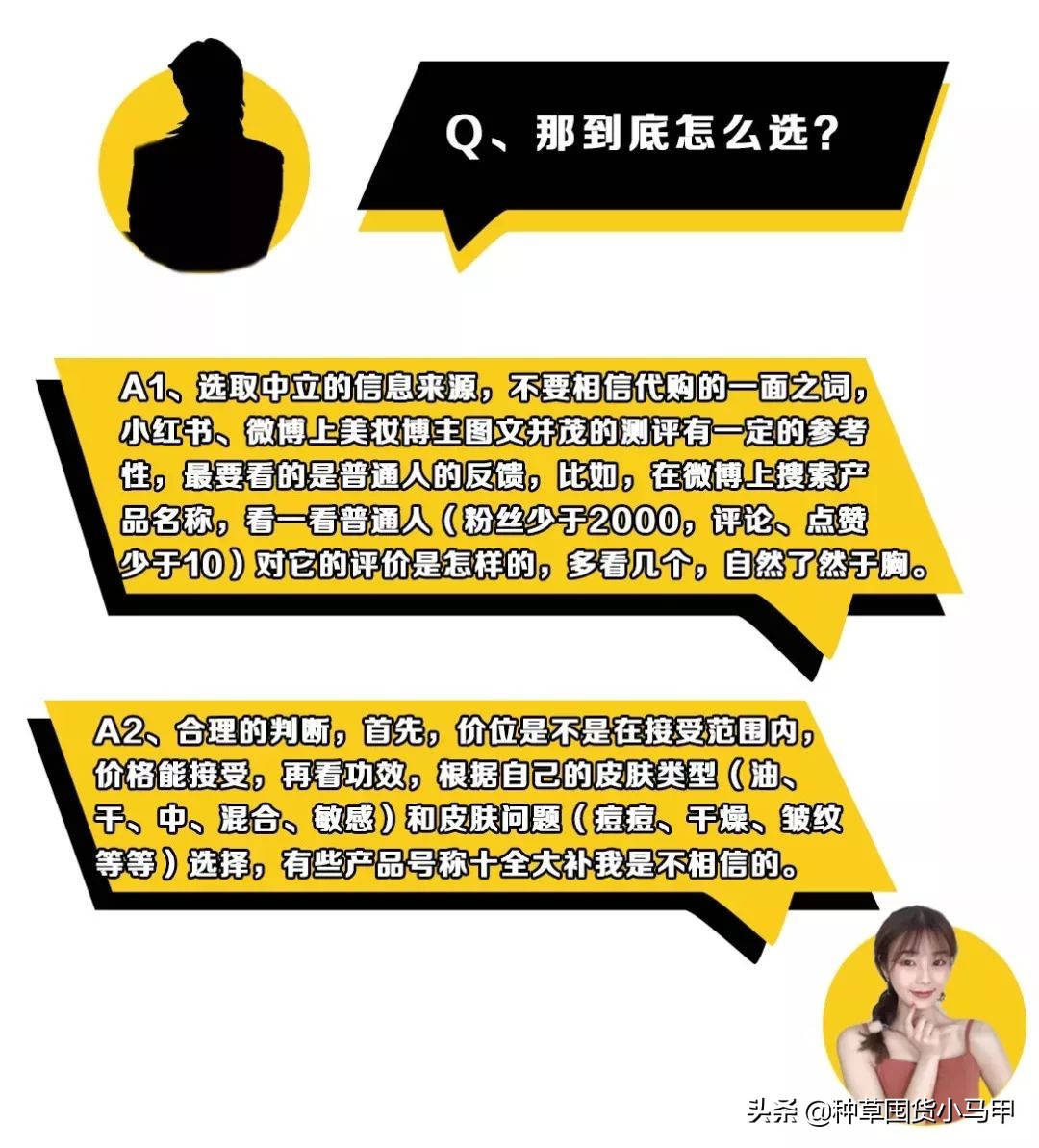 Q、那到底怎么选?

A1、选取中立的信息来源，不要相信代购的一面之词，小红书、微博上美妆博主图文并茂的测评有一定的参考性，最要看的是普通人的反馈，比如，在微博上搜索产品名称，看一看普通人（粉丝少于2000，评论、点赞少于10）对它的评价是怎样的，多看几个，自然了然于胸。

A2、合理的判断，首先，价位是不是在接受范围内，价格能接受，再看功效，根据自己的皮肤类型（油、干、中、混合、敏感）和皮肤问题（痘痘、干燥、皱纹等等）选择，有些产品号称十全大补我是不相信的。

头条 @种草国货小马甲